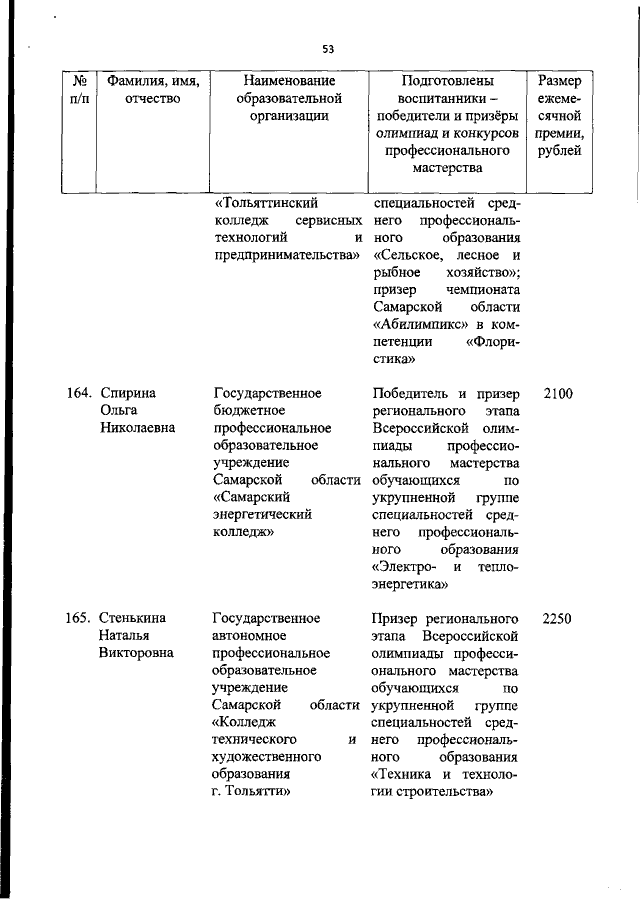 53

| № п/п | Фамилия, имя, отчество | Наименование образовательной организации | Подготовлены воспитанники – победители и призёры олимпиад и конкурсов профессионального мастерства | Размер ежемесячной премии, рублей |
|---|---|---|---|---|
| | | «Тольяттинский колледж сервисных технологий и предпринимательства» | специальностей среднего профессионального образования «Сельское, лесное и рыбное хозяйство»; призер чемпионата Самарской области «Абилимпикс» в компетенции «Флористика» | |
| 164. | Спирина Ольга Николаевна | Государственное бюджетное профессиональное образовательное учреждение Самарской области «Самарский энергетический колледж» | Победитель и призер регионального этапа Всероссийской олимпиады профессионального мастерства обучающихся по укрупненной группе специальностей среднего профессионального образования «Электро- и теплоэнергетика» | 2100 |
| 165. | Стенькина Наталья Викторовна | Государственное автономное профессиональное образовательное учреждение Самарской области «Колледж технического и художественного образования г. Тольятти» | Призер регионального этапа Всероссийской олимпиады профессионального мастерства обучающихся по укрупненной группе специальностей среднего профессионального образования «Техника и технологии строительства» | 2250 |